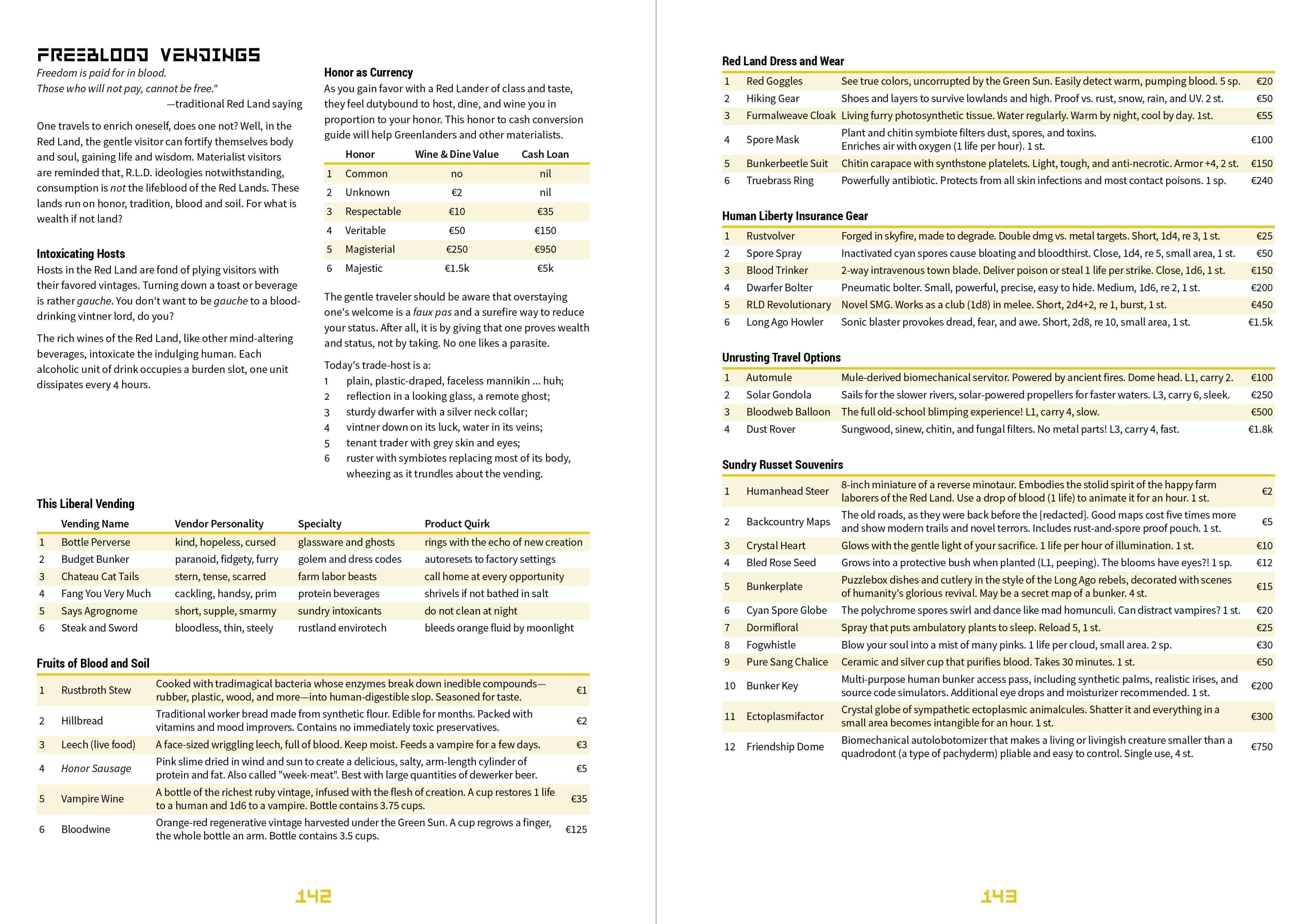 FREEBLOOD VENDINGS

Freedom is paid for in blood.
Those who will not pay, cannot be free."
—traditional Red Land saying

One travels to enrich oneself, does one not? Well, in the Red Land, the gentle visitor can fortify themselves body and soul, gaining life and wisdom. Materialist visitors are reminded that, R.L.D. ideologies notwithstanding, consumption is not the lifeblood of the Red Lands. These lands run on honor, tradition, blood and soil. For what is wealth if not land?

Intoxicating Hosts

Hosts in the Red Land are fond of plying visitors with their favored vintages. Turning down a toast or beverage is rather gauche. You don't want to be gauche to a blood-drinking vintner lord, do you?

The rich wines of the Red Land, like other mind-altering beverages, intoxicate the indulging human. Each alcoholic unit of drink occupies a burden slot, one unit dissipates every 4 hours.

Honor as Currency

As you gain favor with a Red Lander of class and taste, they feel dutybound to host, dine, and wine you in proportion to your honor. This honor to cash conversion guide will help Greenlanders and other materialists.

| | Honor | Wine & Dine Value | Cash Loan |
|---|---|---|---|
| 1 | Common | no | nil |
| 2 | Unknown | €2 | nil |
| 3 | Respectable | €10 | €35 |
| 4 | Veritable | €50 | €150 |
| 5 | Magisterial | €250 | €950 |
| 6 | Majestic | €1.5k | €5k |

The gentle traveler should be aware that overstaying one's welcome is a faux pas and a surefire way to reduce your status. After all, it is by giving that one proves wealth and status, not by taking. No one likes a parasite.

Today's trade-host is a:
1 plain, plastic-draped, faceless mannikin ... huh;
2 reflection in a looking glass, a remote ghost;
3 sturdy dwarfer with a silver neck collar;
4 vintner down on its luck, water in its veins;
5 tenant trader with grey skin and eyes;
6 ruster with symbiotes replacing most of its body, wheezing as it trundles about the vending.

This Liberal Vending

| | Vending Name | Vendor Personality | Specialty | Product Quirk |
|---|---|---|---|---|
| 1 | Bottle Perverse | kind, hopeless, cursed | glassware and ghosts | rings with the echo of new creation |
| 2 | Budget Bunker | paranoid, fidgety, furry | golem and dress codes | autoresets to factory settings |
| 3 | Chateau Cat Tails | stern, tense, scarred | farm labor beasts | call home at every opportunity |
| 4 | Fang You Very Much | cackling, handsy, prim | protein beverages | shrivels if not bathed in salt |
| 5 | Says Agrognome | short, supple, smarmy | sundry intoxicants | do not clean at night |
| 6 | Steak and Sword | bloodless, thin, steely | rustland envirotech | bleeds orange fluid by moonlight |

Fruits of Blood and Soil

| | | | |
|---|---|---|---|
| 1 | Rustbroth Stew | Cooked with tradimagical bacteria whose enzymes break down inedible compounds—rubber, plastic, wood, and more—into human-digestible slop. Seasoned for taste. | €1 |
| 2 | Hillbread | Traditional worker bread made from synthetic flour. Edible for months. Packed with vitamins and mood improvers. Contains no immediately toxic preservatives. | €2 |
| 3 | Leech (live food) | A face-sized wriggling leech, full of blood. Keep moist. Feeds a vampire for a few days. | €3 |
| 4 | Honor Sausage | Pink slime dried in wind and sun to create a delicious, salty, arm-length cylinder of protein and fat. Also called "week-meat". Best with large quantities of dewerker beer. | €5 |
| 5 | Vampire Wine | A bottle of the richest ruby vintage, infused with the flesh of creation. A cup restores 1 life to a human and 1d6 to a vampire. Bottle contains 3.75 cups. | €35 |
| 6 | Bloodwine | Orange-red regenerative vintage harvested under the Green Sun. A cup regrows a finger, the whole bottle an arm. Bottle contains 3.5 cups. | €125 |

142

Red Land Dress and Wear

| | | | |
|---|---|---|---|
| 1 | Red Goggles | See true colors, uncorrupted by the Green Sun. Easily detect warm, pumping blood. 5 sp. | €20 |
| 2 | Hiking Gear | Shoes and layers to survive lowlands and high. Proof vs. rust, snow, rain, and UV. 2 st. | €50 |
| 3 | Furmalweave Cloak | Living furry photosynthetic tissue. Water regularly. Warm by night, cool by day. 1st. | €55 |
| 4 | Spore Mask | Plant and chitin symbiote filters dust, spores, and toxins. Enriches air with oxygen (1 life per hour). 1 st. | €100 |
| 5 | Bunkerbeetle Suit | Chitin carapace with synthstone platelets. Light, tough, and anti-necrotic. Armor +4, 2 st. | €150 |
| 6 | Truebrass Ring | Powerfully antibiotic. Protects from all skin infections and most contact poisons. 1 sp. | €240 |

Human Liberty Insurance Gear

| | | | |
|---|---|---|---|
| 1 | Rustvolver | Forged in skyfire, made to degrade. Double dmg vs. metal targets. Short, 1d4, re 3, 1 st. | €25 |
| 2 | Spore Spray | Inactivated cyan spores cause bloating and bloodthirst. Close, 1d4, re 5, small area, 1 st. | €50 |
| 3 | Blood Trinker | 2-way intravenous town blade. Deliver poison or steal 1 life per strike. Close, 1d6, 1 st. | €150 |
| 4 | Dwarfer Bolter | Pneumatic bolter. Small, powerful, precise, easy to hide. Medium, 1d6, re 2, 1 st. | €200 |
| 5 | RLD Revolutionary | Novel SMG. Works as a club (1d8) in melee. Short, 2d4+2, re 1, burst, 1 st. | €450 |
| 6 | Long Ago Howler | Sonic blaster provokes dread, fear, and awe. Short, 2d8, re 10, small area, 1 st. | €1.5k |

Unrusting Travel Options

| | | | |
|---|---|---|---|
| 1 | Automule | Mule-derived biomechanical servitor. Powered by ancient fires. Dome head. L1, carry 2. | €100 |
| 2 | Solar Gondola | Sails for the slower rivers, solar-powered propellers for faster waters. L3, carry 6, sleek. | €250 |
| 3 | Bloodweb Balloon | The full old-school blimping experience! L1, carry 4, slow. | €500 |
| 4 | Dust Rover | Sungwood, sinew, chitin, and fungal filters. No metal parts! L3, carry 4, fast. | €1.8k |

Sundry Russet Souvenirs

| | | | |
|---|---|---|---|
| 1 | Humanhead Steer | 8-inch miniature of a reverse minotaur. Embodies the stolid spirit of the happy farm laborers of the Red Land. Use a drop of blood (1 life) to animate it for an hour. 1 st. | €2 |
| 2 | Backcountry Maps | The old roads, as they were back before the [redacted]. Good maps cost five times more and show modern trails and novel terrors. Includes rust-and-spore proof pouch. 1 st. | €5 |
| 3 | Crystal Heart | Glows with the gentle light of your sacrifice. 1 life per hour of illumination. 1 st. | €10 |
| 4 | Bled Rose Seed | Grows into a protective bush when planted (L1, peeping). The blooms have eyes?! 1 sp. | €12 |
| 5 | Bunkerplate | Puzzlebox dishes and cutlery in the style of the Long Ago rebels, decorated with scenes of humanity's glorious revival. May be a secret map of a bunker. 4 st. | €15 |
| 6 | Cyan Spore Globe | The polychrome spores swirl and dance like mad homunculi. Can distract vampires? 1 st. | €20 |
| 7 | Dormifloral | Spray that puts ambulatory plants to sleep. Reload 5, 1 st. | €25 |
| 8 | Fogwhistle | Blow your soul into a mist of many pinks. 1 life per cloud, small area. 2 sp. | €30 |
| 9 | Pure Sang Chalice | Ceramic and silver cup that purifies blood. Takes 30 minutes. 1 st. | €50 |
| 10 | Bunker Key | Multi-purpose human bunker access pass, including synthetic palms, realistic irises, and source code simulators. Additional eye drops and moisturizer recommended. 1 st. | €200 |
| 11 | Ectoplasmifactor | Crystal globe of sympathetic ectoplasmic animalcules. Shatter it and everything in a small area becomes intangible for an hour. 1 st. | €300 |
| 12 | Friendship Dome | Biomechanical autolobotomizer that makes a living or livingish creature smaller than a quadrodont (a type of pachyderm) pliable and easy to control. Single use, 4 st. | €750 |

143